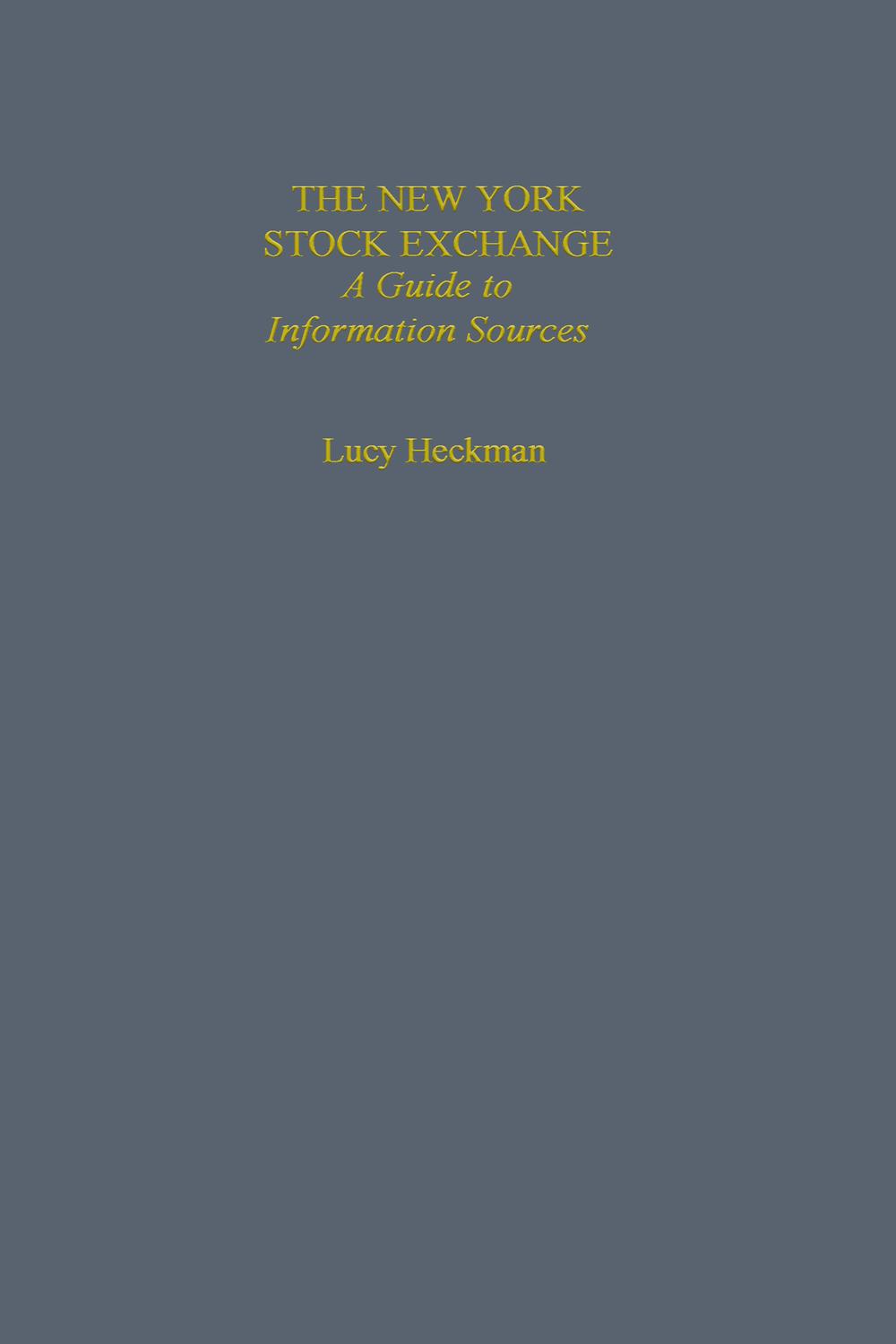 THE NEW YORK
STOCK EXCHANGE
A Guide to
Information Sources

Lucy Heckman